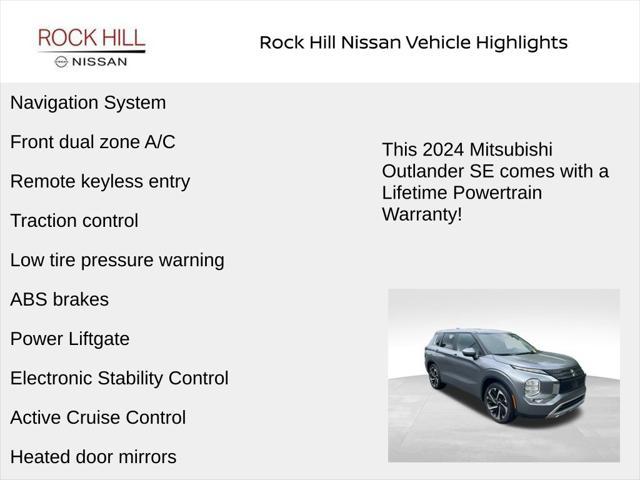 ROCK HILL
NISSAN

Rock Hill Nissan Vehicle Highlights

Navigation System

Front dual zone A/C

Remote keyless entry

Traction control

Low tire pressure warning

ABS brakes

Power Liftgate

Electronic Stability Control

Active Cruise Control

Heated door mirrors

This 2024 Mitsubishi Outlander SE comes with a Lifetime Powertrain Warranty!